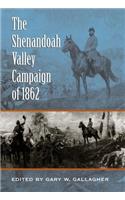 The Shenandoah Valley Campaign of 1862

EDITED BY GARY W. GALLAGHER